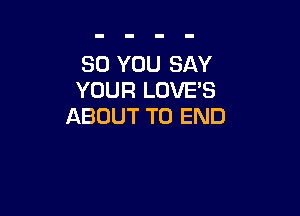 - - - -
SO YOU SAY
YOUR LOVE'S
ABOUT TO END